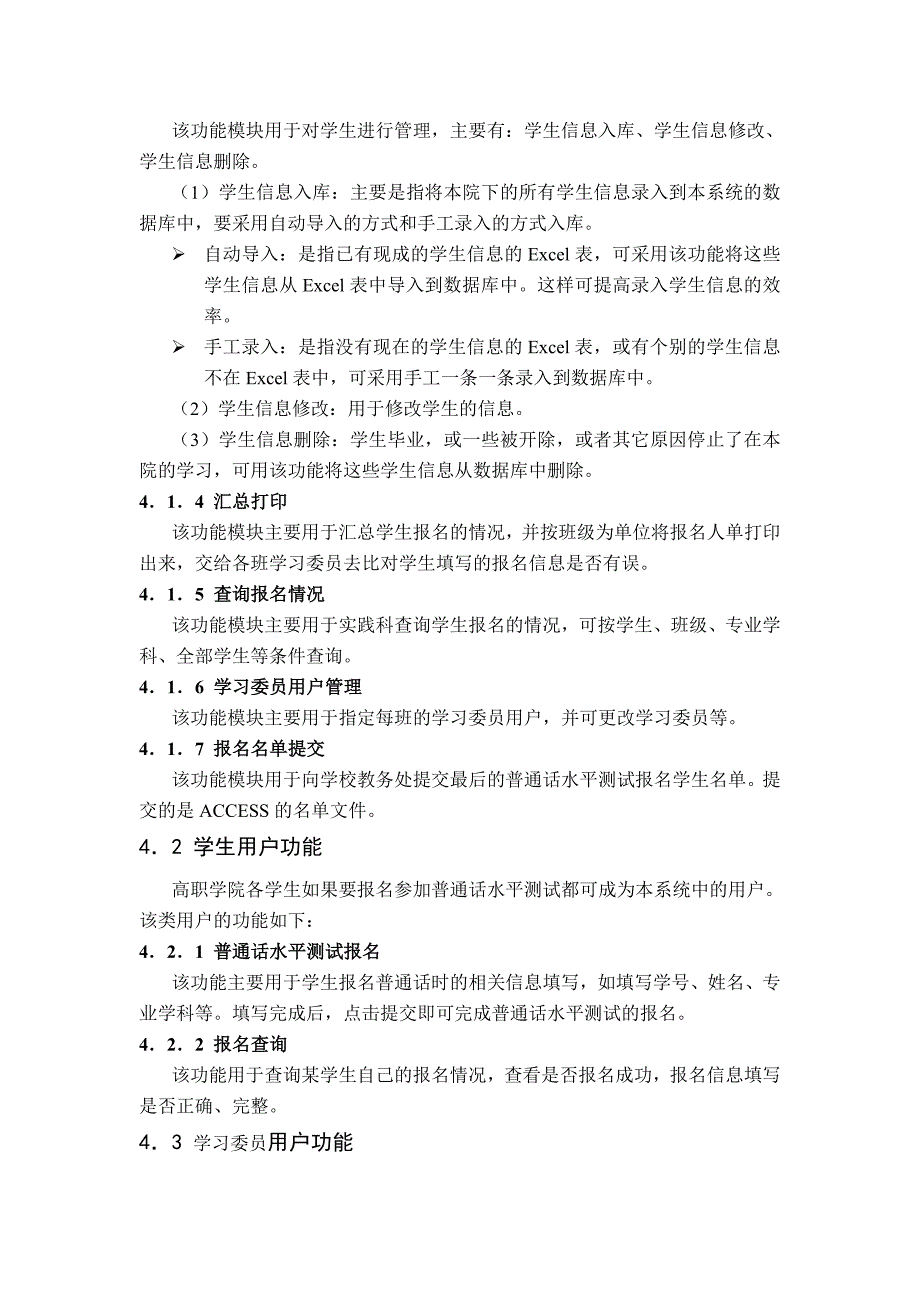 该功能模块用于对学生进行管理，主要有：学生信息入库、学生信息修改、学生信息删除。

（1）学生信息入库：主要是指将本院下的所有学生信息录入到本系统的数据库中，要采用自动导入的方式和手工录入的方式入库。

➢ 自动导入：是指已有现成的学生信息的 Excel 表，可采用该功能将这些学生信息从 Excel 表中导入到数据库中。这样可提高录入学生信息的效率。

➢ 手工录入：是指没有现在的学生信息的 Excel 表，或有个别的学生信息不在 Excel 表中，可采用手工一条一条录入到数据库中。

（2）学生信息修改：用于修改学生的信息。

（3）学生信息删除：学生毕业，或一些被开除，或者其它原因停止了在本院的学习，可用该功能将这些学生信息从数据库中删除。

4．1．4 汇总打印

该功能模块主要用于汇总学生报名的情况，并按班级为单位将报名人单打印出来，交给各班学习委员去比对学生填写的报名信息是否有误。

4．1．5 查询报名情况

该功能模块主要用于实践科查询学生报名的情况，可按学生、班级、专业学科、全部学生等条件查询。

4．1．6 学习委员用户管理

该功能模块主要用于指定每班的学习委员用户，并可更改学习委员等。

4．1．7 报名名单提交

该功能模块用于向学校教务处提交最后的普通话水平测试报名学生名单。提交的是 ACCESS 的名单文件。

4．2 学生用户功能

高职学院各学生如果要报名参加普通话水平测试都可成为本系统中的用户。该类用户的功能如下：

4．2．1 普通话水平测试报名

该功能主要用于学生报名普通话时的相关信息填写，如填写学号、姓名、专业学科等。填写完成后，点击提交即可完成普通话水平测试的报名。

4．2．2 报名查询

该功能用于查询某学生自己的报名情况，查看是否报名成功，报名信息填写是否正确、完整。

4．3 学习委员用户功能